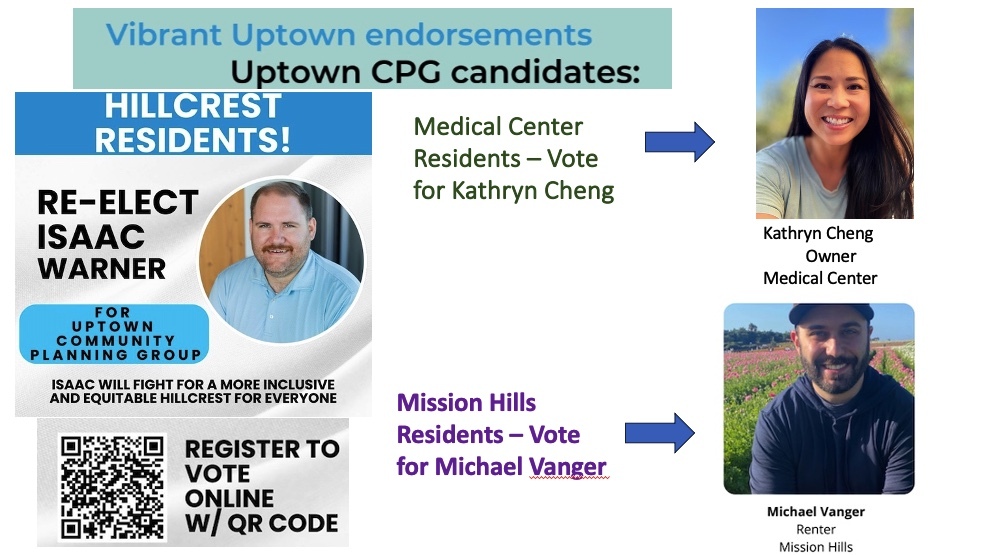 Vibrant Uptown endorsements
Uptown CPG candidates:

HILLCREST RESIDENTS!

RE-ELECT ISAAC WARNER

FOR UPTOWN COMMUNITY PLANNING GROUP

ISAAC WILL FIGHT FOR A MORE INCLUSIVE AND EQUITABLE HILLCREST FOR EVERYONE

REGISTER TO VOTE ONLINE W/ QR CODE

Medical Center Residents – Vote for Kathryn Cheng

Kathryn Cheng
Owner
Medical Center

Mission Hills Residents – Vote for Michael Vanger

Michael Vanger
Renter
Mission Hills